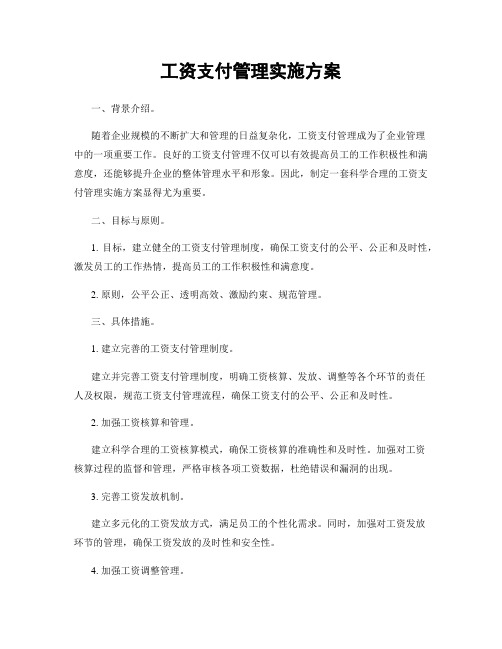 工资支付管理实施方案

一、背景介绍。

随着企业规模的不断扩大和管理的日益复杂化，工资支付管理成为了企业管理中的一项重要工作。良好的工资支付管理不仅可以有效提高员工的工作积极性和满意度，还能够提升企业的整体管理水平和形象。因此，制定一套科学合理的工资支付管理实施方案显得尤为重要。

二、目标与原则。

1. 目标，建立健全的工资支付管理制度，确保工资支付的公平、公正和及时性，激发员工的工作热情，提高员工的工作积极性和满意度。

2. 原则，公平公正、透明高效、激励约束、规范管理。

三、具体措施。

1. 建立完善的工资支付管理制度。

建立并完善工资支付管理制度，明确工资核算、发放、调整等各个环节的责任人及权限，规范工资支付管理流程，确保工资支付的公平、公正和及时性。

2. 加强工资核算和管理。

建立科学合理的工资核算模式，确保工资核算的准确性和及时性。加强对工资核算过程的监督和管理，严格审核各项工资数据，杜绝错误和漏洞的出现。

3. 完善工资发放机制。

建立多元化的工资发放方式，满足员工的个性化需求。同时，加强对工资发放环节的管理，确保工资发放的及时性和安全性。

4. 加强工资调整管理。